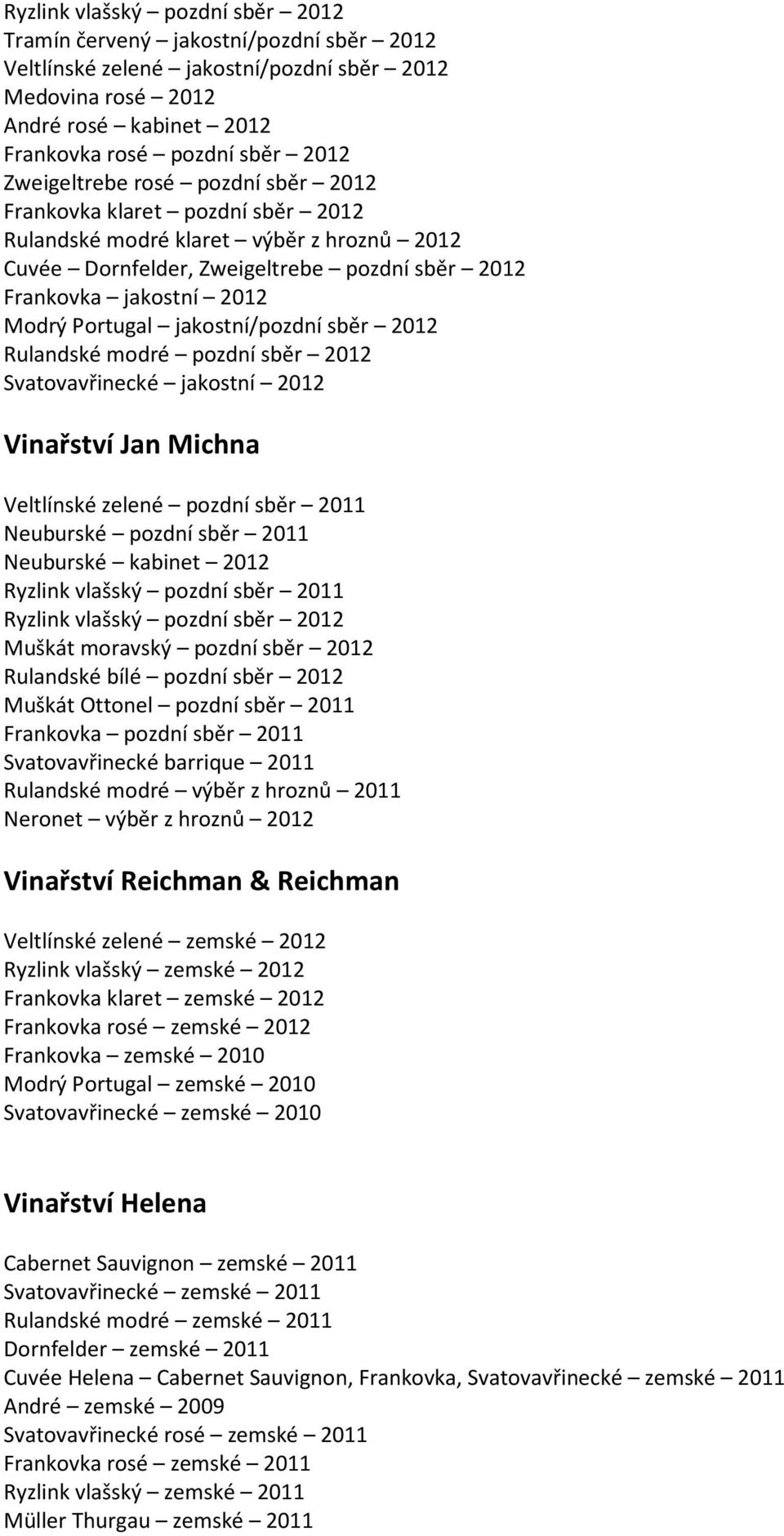 Ryzlink vlašský – pozdní sběr – 2012
Tramín červený – jakostní/pozdní sběr – 2012
Veltlínské zelené – jakostní/pozdní sběr – 2012
Medovina rosé – 2012
André rosé – kabinet – 2012
Frankovka rosé – pozdní sběr – 2012
Zweigeltrebe rosé – pozdní sběr – 2012
Frankovka klaret – pozdní sběr – 2012
Rulandské modré klaret – výběr z hroznů – 2012
Cuvée – Dornfelder, Zweigeltrebe – pozdní sběr – 2012
Frankovka – jakostní – 2012
Modrý Portugal – jakostní/pozdní sběr – 2012
Rulandské modré – pozdní sběr – 2012
Svatovavřinecké – jakostní – 2012

Vinařství Jan Michna

Veltlínské zelené – pozdní sběr – 2011
Neuburské – pozdní sběr – 2011
Neuburské – kabinet – 2012
Ryzlink vlašský – pozdní sběr – 2011
Ryzlink vlašský – pozdní sběr – 2012
Muškát moravský – pozdní sběr – 2012
Rulandské bílé – pozdní sběr – 2012
Muškát Ottonel – pozdní sběr – 2011
Frankovka – pozdní sběr – 2011
Svatovavřinecké barrique – 2011
Rulandské modré – výběr z hroznů – 2011
Neronet – výběr z hroznů – 2012

Vinařství Reichman & Reichman

Veltlínské zelené – zemské – 2012
Ryzlink vlašský – zemské – 2012
Frankovka klaret – zemské – 2012
Frankovka rosé – zemské – 2012
Frankovka – zemské – 2010
Modrý Portugal – zemské – 2010
Svatovavřinecké – zemské – 2010

Vinařství Helena

Cabernet Sauvignon – zemské – 2011
Svatovavřinecké – zemské – 2011
Rulandské modré – zemské – 2011
Dornfelder – zemské – 2011
Cuvée Helena – Cabernet Sauvignon, Frankovka, Svatovavřinecké – zemské – 2011
André – zemské – 2009
Svatovavřinecké rosé – zemské – 2011
Frankovka rosé – zemské – 2011
Ryzlink vlašský – zemské – 2011
Müller Thurgau – zemské – 2011